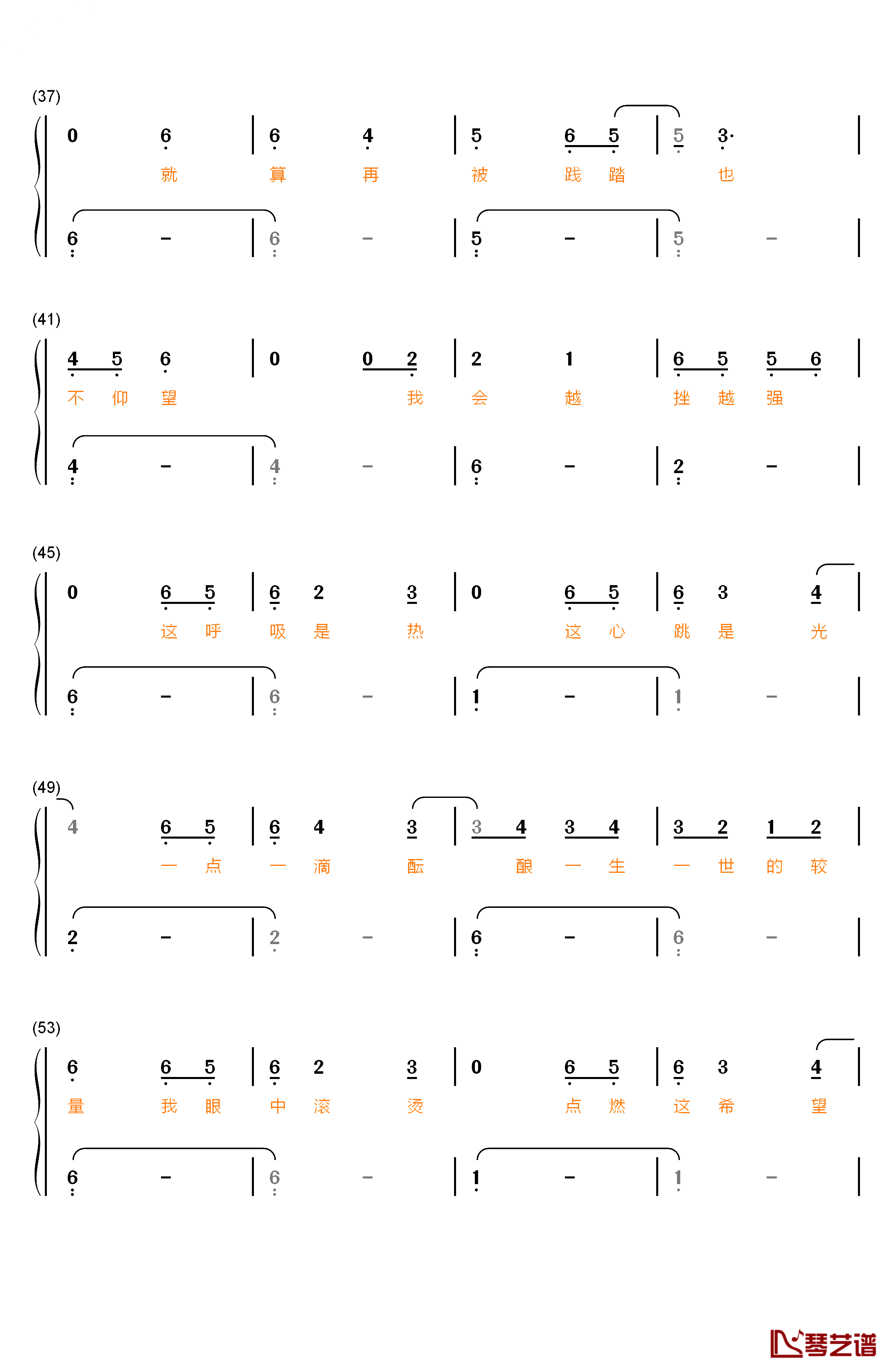 (37)

0 6 | 6 4 | 5 6 5 | 5 3· |
就 算 再 被 践 踏 也

6 – | 6 – | 5 – | 5 – |

(41)

4 5 6 | 0 0 2 | 2 1 | 6 5 5 6 |
不 仰 望 我 会 越 挫 越 强

4 – | 4 – | 6 – | 2 – |

(45)

0 6 5 | 6 2 3 | 0 6 5 | 6 3 4 |
这 呼 吸 是 热 这 心 跳 是 光

6 – | 6 – | 1 – | 1 – |

(49)

4 6 5 | 6 4 3 | 3 4 3 4 | 3 2 1 2 |
一 点 一 滴 酝 酿 一 生 一 世 的 较

2 – | 2 – | 6 – | 6 – |

(53)

6 6 5 | 6 2 3 | 0 6 5 | 6 3 4 |
量 我 眼 中 滚 烫 点 燃 这 希 望

6 – | 6 – | 1 – | 1 – |

琴艺谱